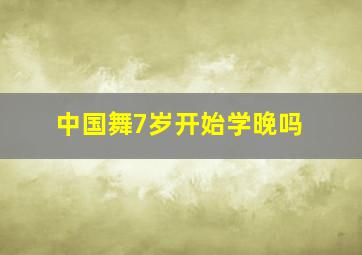 中国舞7岁开始学晚吗